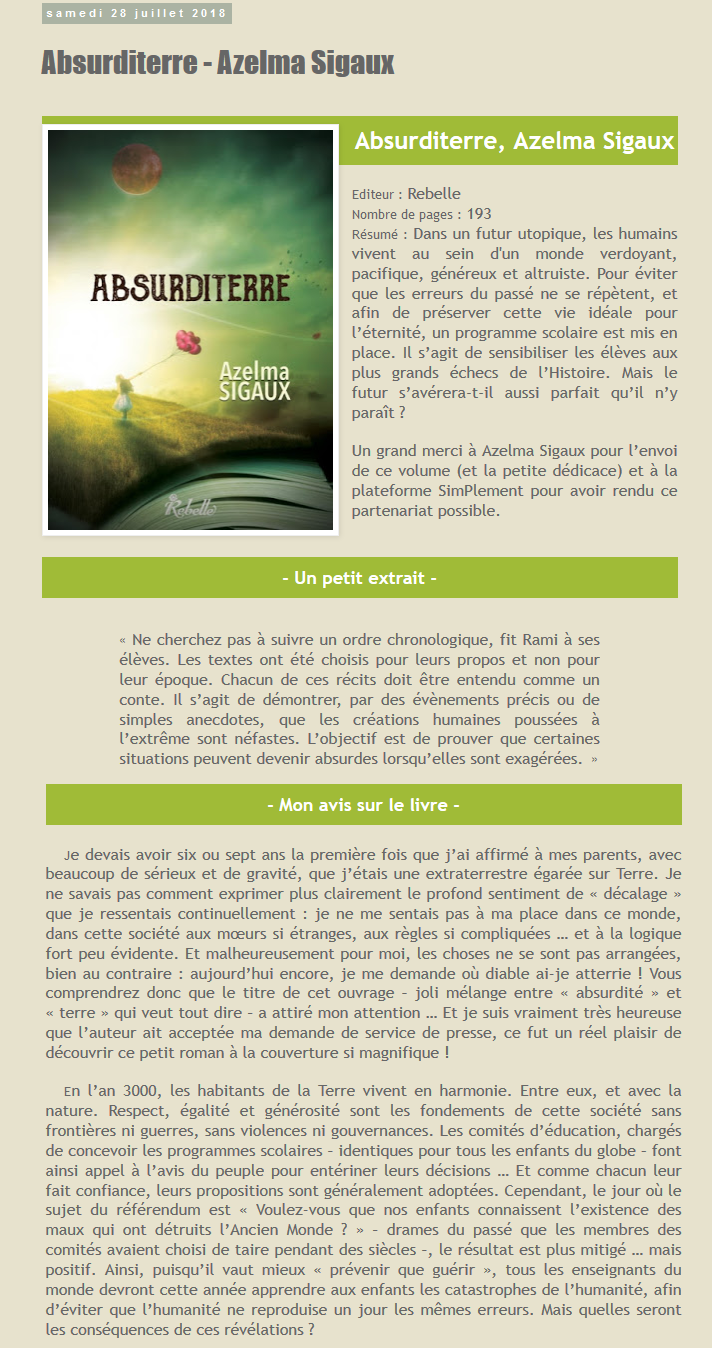 samedi 28 juillet 2018

Absurditerre - Azelma Sigaux

ABSURDITERRE

Azelma SIGAUX

Rebelle

Absurditerre, Azelma Sigaux

Editeur : Rebelle
Nombre de pages : 193
Résumé : Dans un futur utopique, les humains vivent au sein d'un monde verdoyant, pacifique, généreux et altruiste. Pour éviter que les erreurs du passé ne se répètent, et afin de préserver cette vie idéale pour l'éternité, un programme scolaire est mis en place. Il s'agit de sensibiliser les élèves aux plus grands échecs de l'Histoire. Mais le futur s'avérera-t-il aussi parfait qu'il n'y paraît ?

Un grand merci à Azelma Sigaux pour l'envoi de ce volume (et la petite dédicace) et à la plateforme SimPlement pour avoir rendu ce partenariat possible.

- Un petit extrait -

« Ne cherchez pas à suivre un ordre chronologique, fit Rami à ses élèves. Les textes ont été choisis pour leurs propos et non pour leur époque. Chacun de ces récits doit être entendu comme un conte. Il s'agit de démontrer, par des évènements précis ou de simples anecdotes, que les créations humaines poussées à l'extrême sont néfastes. L'objectif est de prouver que certaines situations peuvent devenir absurdes lorsqu'elles sont exagérées. »

- Mon avis sur le livre -

Je devais avoir six ou sept ans la première fois que j'ai affirmé à mes parents, avec beaucoup de sérieux et de gravité, que j'étais une extraterrestre égarée sur Terre. Je ne savais pas comment exprimer plus clairement le profond sentiment de « décalage » que je ressentais continuellement : je ne me sentais pas à ma place dans ce monde, dans cette société aux mœurs si étranges, aux règles si compliquées … et à la logique fort peu évidente. Et malheureusement pour moi, les choses ne se sont pas arrangées, bien au contraire : aujourd'hui encore, je me demande où diable ai-je atterrie ! Vous comprendrez donc que le titre de cet ouvrage - joli mélange entre « absurdité » et « terre » qui veut tout dire - a attiré mon attention … Et je suis vraiment très heureuse que l'auteur ait acceptée ma demande de service de presse, ce fut un réel plaisir de découvrir ce petit roman à la couverture si magnifique !

En l'an 3000, les habitants de la Terre vivent en harmonie. Entre eux, et avec la nature. Respect, égalité et générosité sont les fondements de cette société sans frontières ni guerres, sans violences ni gouvernances. Les comités d'éducation, chargés de concevoir les programmes scolaires - identiques pour tous les enfants du globe - font ainsi appel à l'avis du peuple pour entériner leurs décisions … Et comme chacun leur fait confiance, leurs propositions sont généralement adoptées. Cependant, le jour où le sujet du référendum est « Voulez-vous que nos enfants connaissent l'existence des maux qui ont détruits l'Ancien Monde ? » - drames du passé que les membres des comités avaient choisi de taire pendant des siècles -, le résultat est plus mitigé … mais positif. Ainsi, puisqu'il vaut mieux « prévenir que guérir », tous les enseignants du monde devront cette année apprendre aux enfants les catastrophes de l'humanité, afin d'éviter que l'humanité ne reproduise un jour les mêmes erreurs. Mais quelles seront les conséquences de ces révélations ?